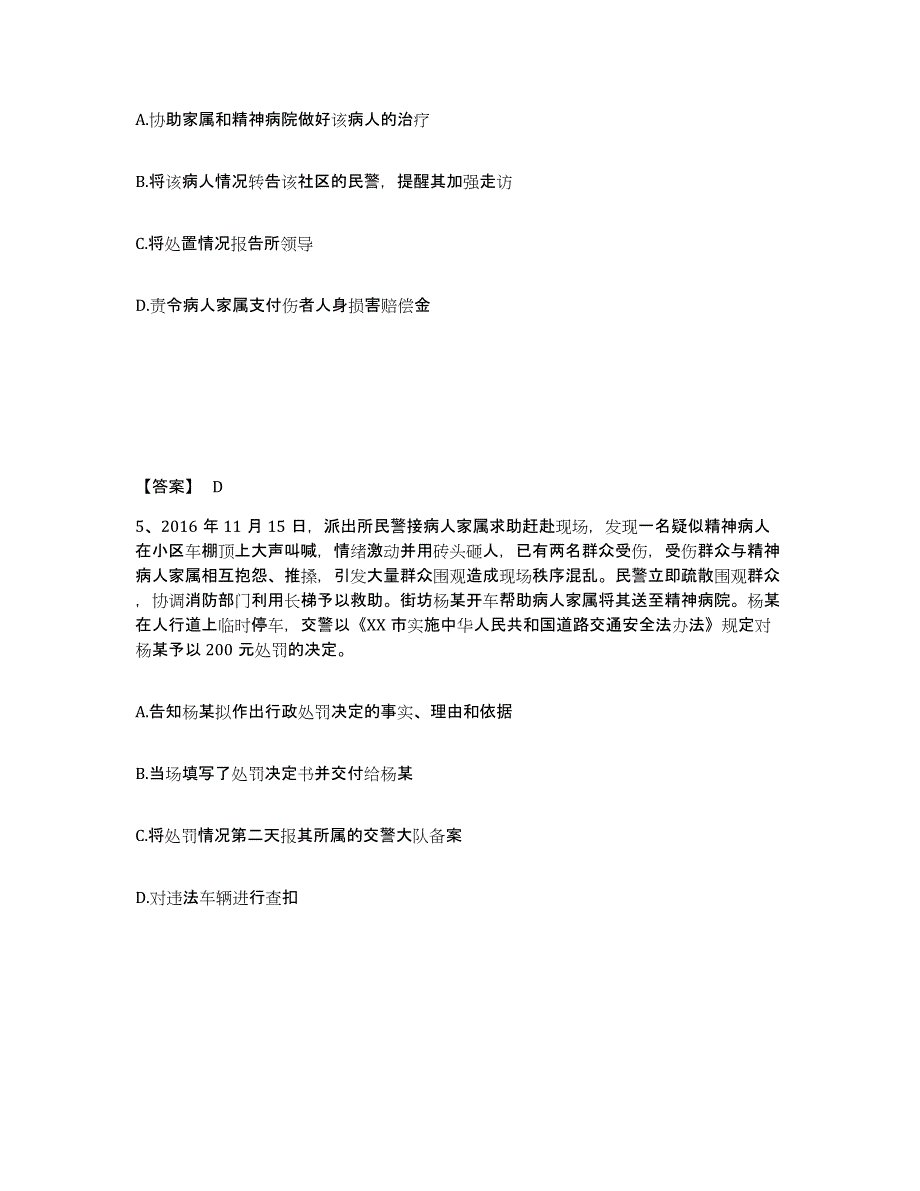 A.协助家属和精神病院做好该病人的治疗

B.将该病人情况转告该社区的民警，提醒其加强走访

C.将处置情况报告所领导

D.责令病人家属支付伤者人身损害赔偿金

【答案】 D

5、2016 年 11 月 15 日，派出所民警接病人家属求助赶赴现场，发现一名疑似精神病人在小区车棚顶上大声叫喊，情绪激动并用砖头砸人，已有两名群众受伤，受伤群众与精神病人家属相互抱怨、推搡，引发大量群众围观造成现场秩序混乱。民警立即疏散围观群众，协调消防部门利用长梯予以救助。街坊杨某开车帮助病人家属将其送至精神病院。杨某在人行道上临时停车，交警以《XX 市实施中华人民共和国道路交通安全法办法》规定对杨某予以 200 元处罚的决定。

A.告知杨某拟作出行政处罚决定的事实、理由和依据

B.当场填写了处罚决定书并交付给杨某

C.将处罚情况第二天报其所属的交警大队备案

D.对违法车辆进行查扣